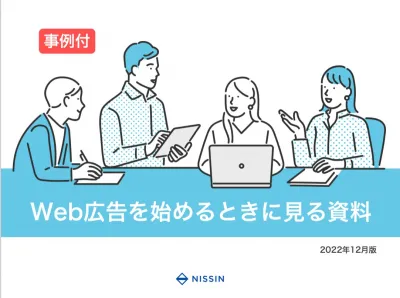 事例付

Web広告を始めるときに見る資料

2022年12月版

NISSIN